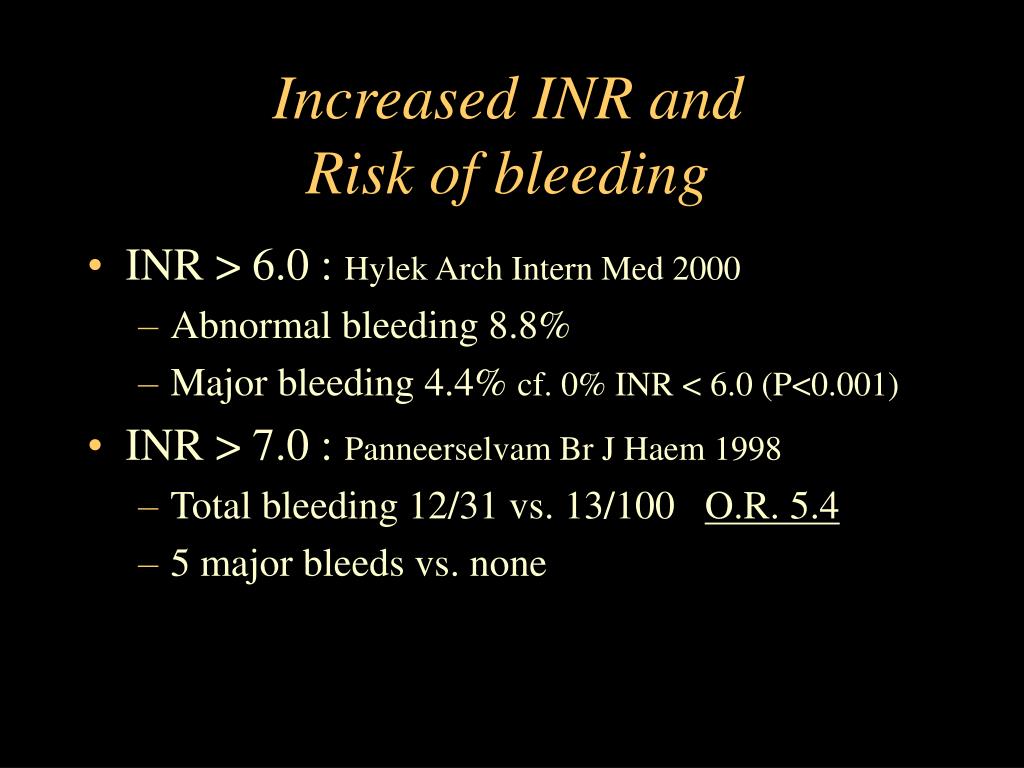 Increased INR and
Risk of bleeding

• INR > 6.0 : Hylek Arch Intern Med 2000
– Abnormal bleeding 8.8%
– Major bleeding 4.4% cf. 0% INR < 6.0 (P<0.001)
• INR > 7.0 : Panneerselvam Br J Haem 1998
– Total bleeding 12/31 vs. 13/100 O.R. 5.4
– 5 major bleeds vs. none